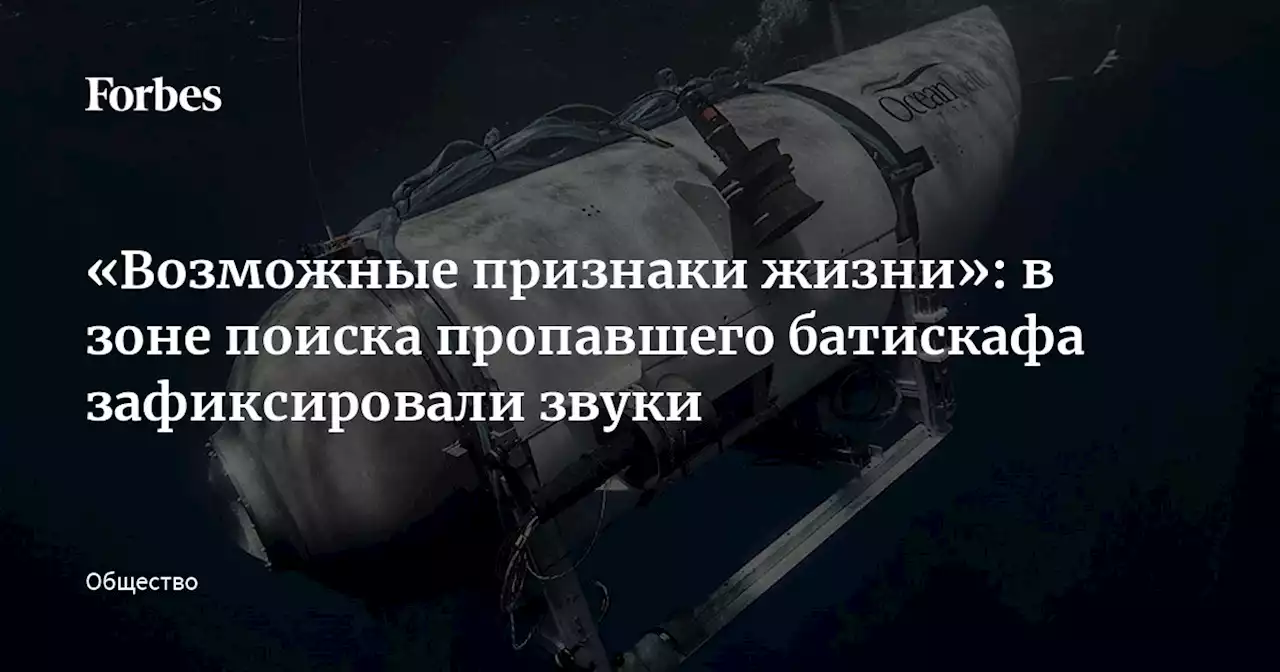 Forbes

OceanGate

«Возможные признаки жизни»: в зоне поиска пропавшего батискафа зафиксировали звуки

Общество